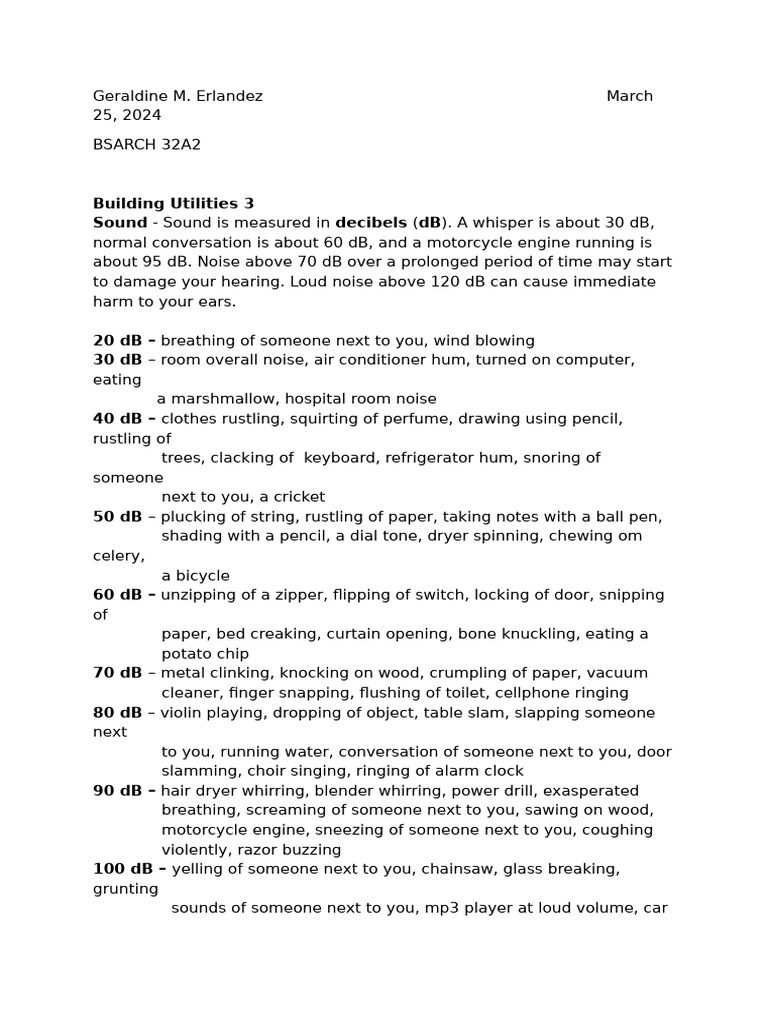 Geraldine M. Erlandez March 25, 2024

BSARCH 32A2

Building Utilities 3
Sound - Sound is measured in decibels (dB). A whisper is about 30 dB, normal conversation is about 60 dB, and a motorcycle engine running is about 95 dB. Noise above 70 dB over a prolonged period of time may start to damage your hearing. Loud noise above 120 dB can cause immediate harm to your ears.

20 dB – breathing of someone next to you, wind blowing
30 dB – room overall noise, air conditioner hum, turned on computer, eating a marshmallow, hospital room noise
40 dB – clothes rustling, squirting of perfume, drawing using pencil, rustling of trees, clacking of keyboard, refrigerator hum, snoring of someone next to you, a cricket
50 dB – plucking of string, rustling of paper, taking notes with a ball pen, shading with a pencil, a dial tone, dryer spinning, chewing om celery, a bicycle
60 dB – unzipping of a zipper, flipping of switch, locking of door, snipping of paper, bed creaking, curtain opening, bone knuckling, eating a potato chip
70 dB – metal clinking, knocking on wood, crumpling of paper, vacuum cleaner, finger snapping, flushing of toilet, cellphone ringing
80 dB – violin playing, dropping of object, table slam, slapping someone next to you, running water, conversation of someone next to you, door slamming, choir singing, ringing of alarm clock
90 dB – hair dryer whirring, blender whirring, power drill, exasperated breathing, screaming of someone next to you, sawing on wood, motorcycle engine, sneezing of someone next to you, coughing violently, razor buzzing
100 dB – yelling of someone next to you, chainsaw, glass breaking, grunting sounds of someone next to you, mp3 player at loud volume, car